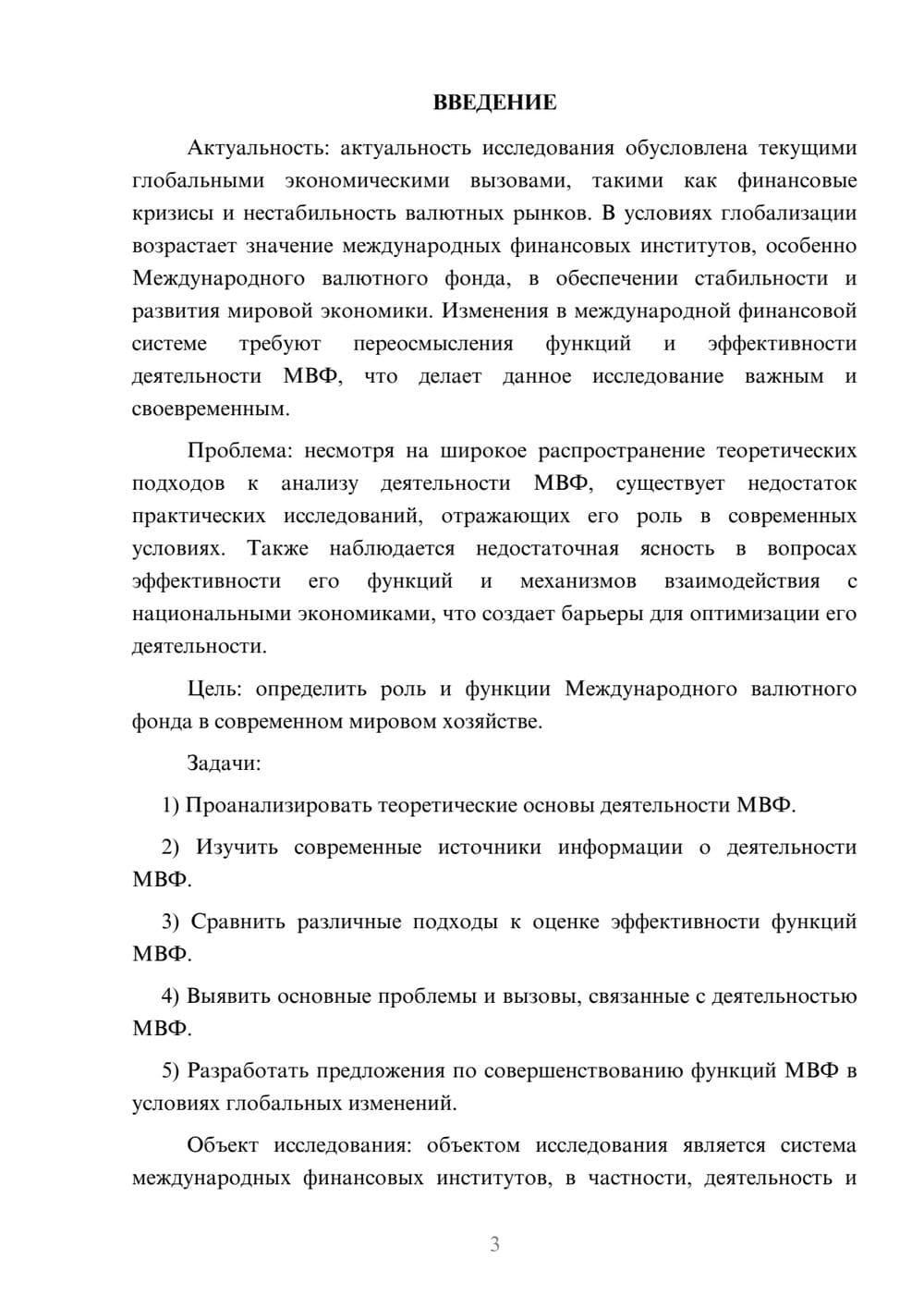 ВВЕДЕНИЕ

Актуальность: актуальность исследования обусловлена текущими глобальными экономическими вызовами, такими как финансовые кризисы и нестабильность валютных рынков. В условиях глобализации возрастает значение международных финансовых институтов, особенно Международного валютного фонда, в обеспечении стабильности и развития мировой экономики. Изменения в международной финансовой системе требуют переосмысления функций и эффективности деятельности МВФ, что делает данное исследование важным и своевременным.

Проблема: несмотря на широкое распространение теоретических подходов к анализу деятельности МВФ, существует недостаток практических исследований, отражающих его роль в современных условиях. Также наблюдается недостаточная ясность в вопросах эффективности его функций и механизмов взаимодействия с национальными экономиками, что создает барьеры для оптимизации его деятельности.

Цель: определить роль и функции Международного валютного фонда в современном мировом хозяйстве.

Задачи:

1) Проанализировать теоретические основы деятельности МВФ.

2) Изучить современные источники информации о деятельности МВФ.

3) Сравнить различные подходы к оценке эффективности функций МВФ.

4) Выявить основные проблемы и вызовы, связанные с деятельностью МВФ.

5) Разработать предложения по совершенствованию функций МВФ в условиях глобальных изменений.

Объект исследования: объектом исследования является система международных финансовых институтов, в частности, деятельность и

3